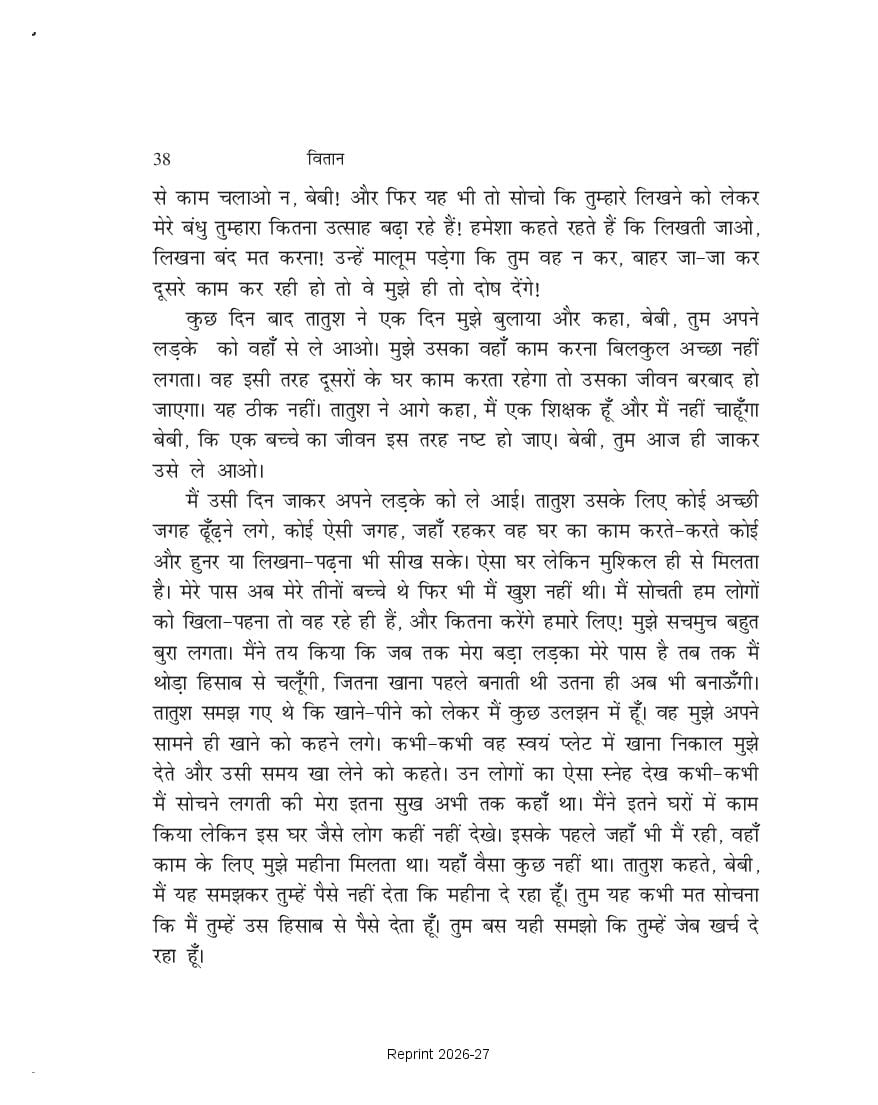 38 वितान

से काम चलाओ न, बेबी! और फिर यह भी तो सोचो कि तुम्हारे लिखने को लेकर मेरे बंधु तुम्हारा कितना उत्साह बढ़ा रहे हैं! हमेशा कहते रहते हैं कि लिखती जाओ, लिखना बंद मत करना! उन्हें मालूम पड़ेगा कि तुम वह न कर, बाहर जा-जा कर दूसरे काम कर रही हो तो वे मुझे ही तो दोष देंगे!

कुछ दिन बाद तातुश ने एक दिन मुझे बुलाया और कहा, बेबी, तुम अपने लड़के को वहाँ से ले आओ। मुझे उसका वहाँ काम करना बिलकुल अच्छा नहीं लगता। वह इसी तरह दूसरों के घर काम करता रहेगा तो उसका जीवन बरबाद हो जाएगा। यह ठीक नहीं। तातुश ने आगे कहा, मैं एक शिक्षक हूँ और मैं नहीं चाहूँगा बेबी, कि एक बच्चे का जीवन इस तरह नष्ट हो जाए। बेबी, तुम आज ही जाकर उसे ले आओ।

मैं उसी दिन जाकर अपने लड़के को ले आई। तातुश उसके लिए कोई अच्छी जगह ढूँढ़ने लगे, कोई ऐसी जगह, जहाँ रहकर वह घर का काम करते-करते कोई और हुनर या लिखना-पढ़ना भी सीख सके। ऐसा घर लेकिन मुश्किल ही से मिलता है। मेरे पास अब मेरे तीनों बच्चे थे फिर भी मैं खुश नहीं थी। मैं सोचती हम लोगों को खिला-पहना तो वह रहे ही हैं, और कितना करेंगे हमारे लिए! मुझे सचमुच बहुत बुरा लगता। मैंने तय किया कि जब तक मेरा बड़ा लड़का मेरे पास है तब तक मैं थोड़ा हिसाब से चलूँगी, जितना खाना पहले बनाती थी उतना ही अब भी बनाऊँगी। तातुश समझ गए थे कि खाने-पीने को लेकर मैं कुछ उलझन में हूँ। वह मुझे अपने सामने ही खाने को कहने लगे। कभी-कभी वह स्वयं प्लेट में खाना निकाल मुझे देते और उसी समय खा लेने को कहते। उन लोगों का ऐसा स्नेह देख कभी-कभी मैं सोचने लगती की मेरा इतना सुख अभी तक कहाँ था। मैंने इतने घरों में काम किया लेकिन इस घर जैसे लोग कहीं नहीं देखे। इसके पहले जहाँ भी मैं रही, वहाँ काम के लिए मुझे महीना मिलता था। यहाँ वैसा कुछ नहीं था। तातुश कहते, बेबी, मैं यह समझकर तुम्हें पैसे नहीं देता कि महीना दे रहा हूँ। तुम यह कभी मत सोचना कि मैं तुम्हें उस हिसाब से पैसे देता हूँ। तुम बस यही समझो कि तुम्हें जेब खर्च दे रहा हूँ।

Reprint 2026-27